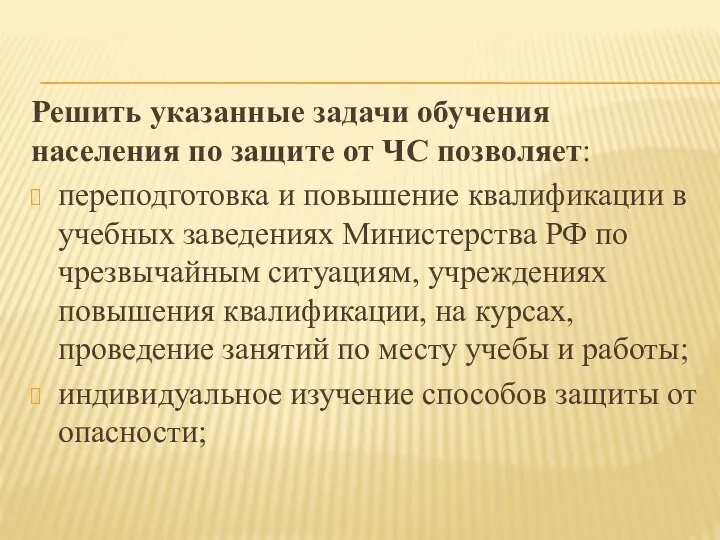 Решить указанные задачи обучения населения по защите от ЧС позволяет:

переподготовка и повышение квалификации в учебных заведениях Министерства РФ по чрезвычайным ситуациям, учреждениях повышения квалификации, на курсах, проведение занятий по месту учебы и работы;

индивидуальное изучение способов защиты от опасности;